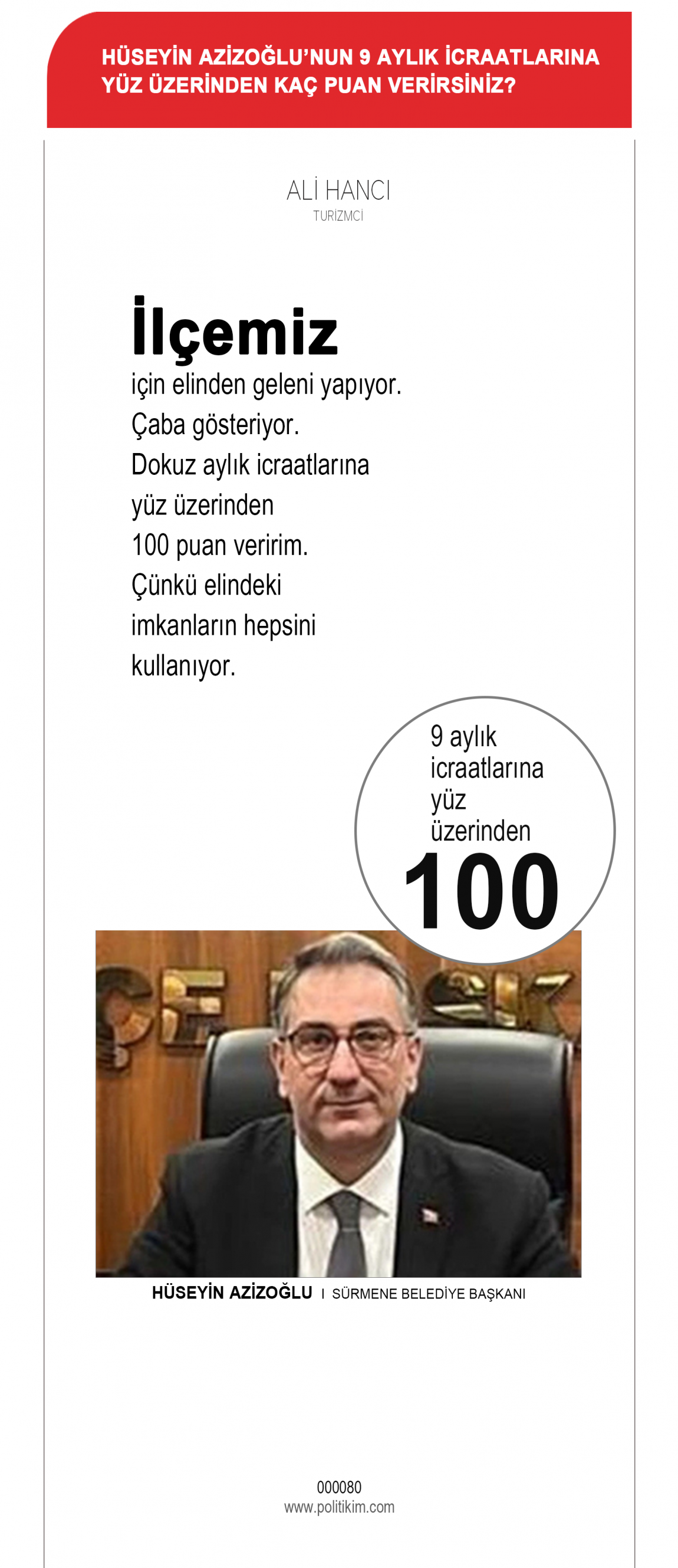 HÜSEYİN AZİZOĞLU'NUN 9 AYLIK İCRAATLARINA YÜZ ÜZERİNDEN KAÇ PUAN VERİRSİNİZ?

ALİ HANCI
TURİZMCİ

İlçemiz

için elinden geleni yapıyor. Çaba gösteriyor. Dokuz aylık icraatlarına yüz üzerinden 100 puan veririm. Çünkü elindeki imkanların hepsini kullanıyor.

9 aylık icraatlarına yüz üzerinden
100

HÜSEYİN AZİZOĞLU I SÜRMENE BELEDİYE BAŞKANI

000080
www.politikim.com